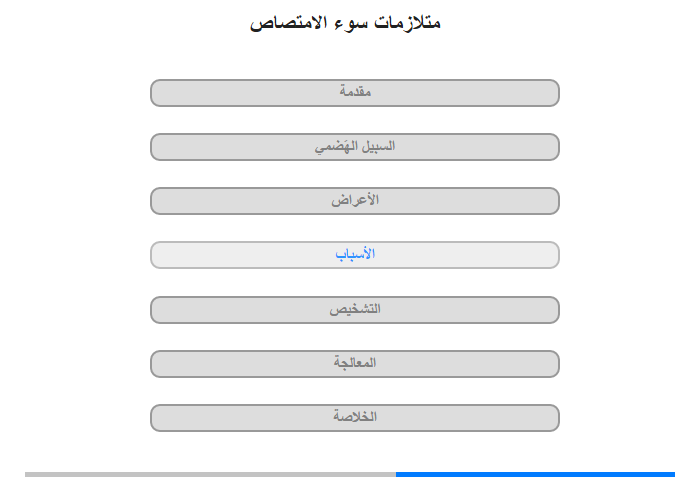 متلازمات سوء الامتصاص

مقدمة

السبيل الهَضمي

الأعراض

الأسباب

التشخيص

المعالجة

الخلاصة